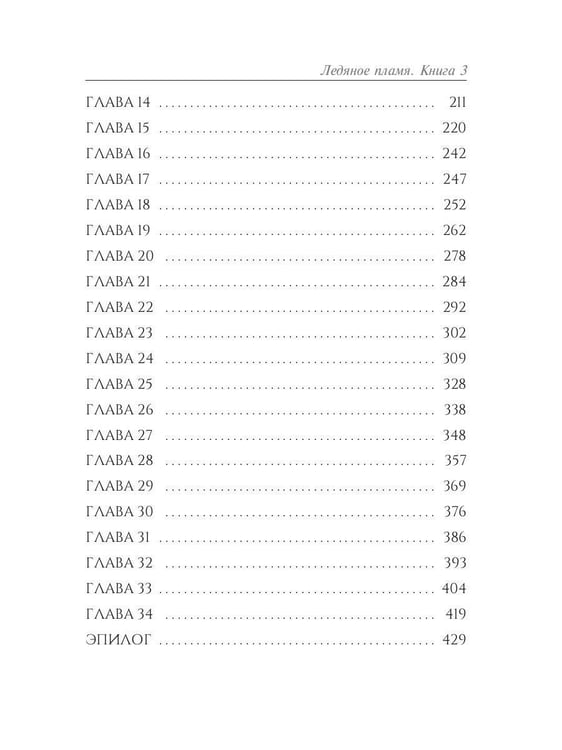 Ледяное пламя. Книга 3

ГЛАВА 14 211
ГЛАВА 15 220
ГЛАВА 16 242
ГЛАВА 17 247
ГЛАВА 18 252
ГЛАВА 19 262
ГЛАВА 20 278
ГЛАВА 21 284
ГЛАВА 22 292
ГЛАВА 23 302
ГЛАВА 24 309
ГЛАВА 25 328
ГЛАВА 26 338
ГЛАВА 27 348
ГЛАВА 28 357
ГЛАВА 29 369
ГЛАВА 30 376
ГЛАВА 31 386
ГЛАВА 32 393
ГЛАВА 33 404
ГЛАВА 34 419
ЭПИЛОГ 429